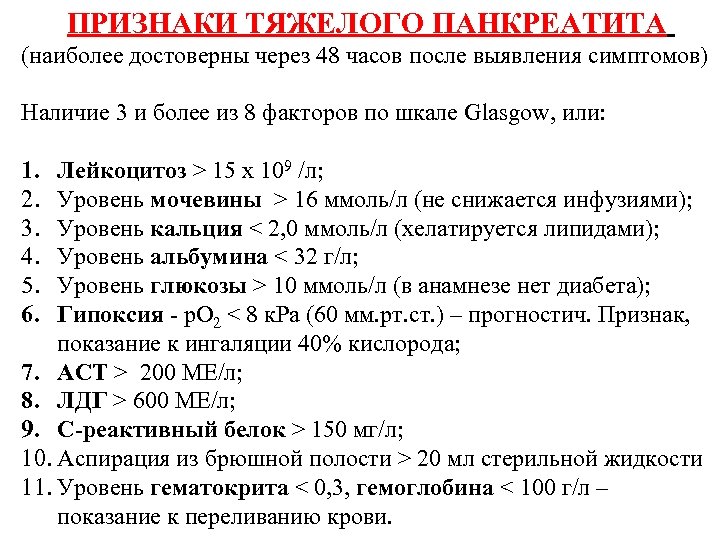 ПРИЗНАКИ ТЯЖЕЛОГО ПАНКРЕАТИТА
(наиболее достоверны через 48 часов после выявления симптомов)

Наличие 3 и более из 8 факторов по шкале Glasgow, или:

1. Лейкоцитоз > 15 х $10^9$ /л;
2. Уровень мочевины > 16 ммоль/л (не снижается инфузиями);
3. Уровень кальция < 2,0 ммоль/л (хелатируется липидами);
4. Уровень альбумина < 32 г/л;
5. Уровень глюкозы > 10 ммоль/л (в анамнезе нет диабета);
6. Гипоксия - $pO_2$ < 8 кРа (60 мм.рт.ст.) – прогностич. Признак, показание к ингаляции 40% кислорода;
7. АСТ > 200 МЕ/л;
8. ЛДГ > 600 МЕ/л;
9. С-реактивный белок > 150 мг/л;
10. Аспирация из брюшной полости > 20 мл стерильной жидкости
11. Уровень гематокрита < 0,3, гемоглобина < 100 г/л – показание к переливанию крови.